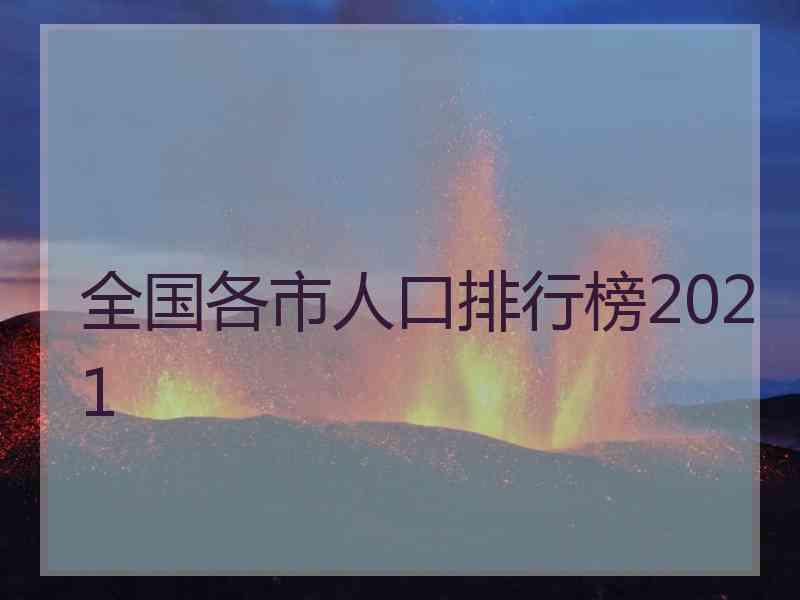 全国各市人口排行榜2021